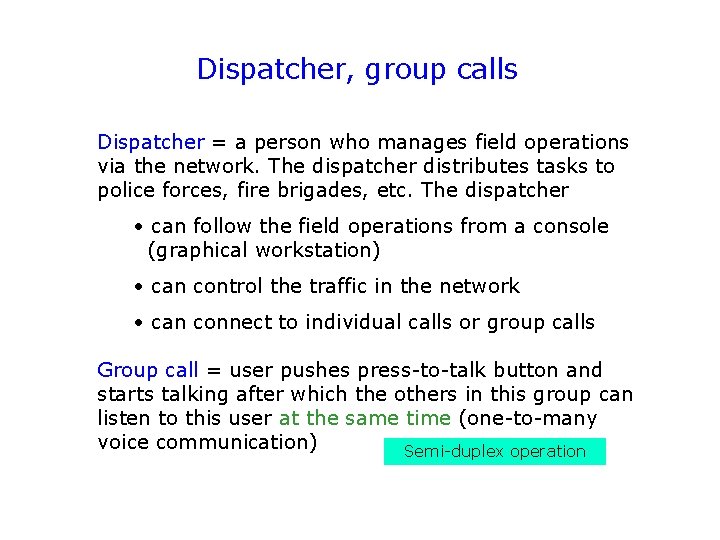 Dispatcher, group calls

Dispatcher = a person who manages field operations via the network. The dispatcher distributes tasks to police forces, fire brigades, etc. The dispatcher

• can follow the field operations from a console (graphical workstation)

• can control the traffic in the network

• can connect to individual calls or group calls

Group call = user pushes press-to-talk button and starts talking after which the others in this group can listen to this user at the same time (one-to-many voice communication)

Semi-duplex operation